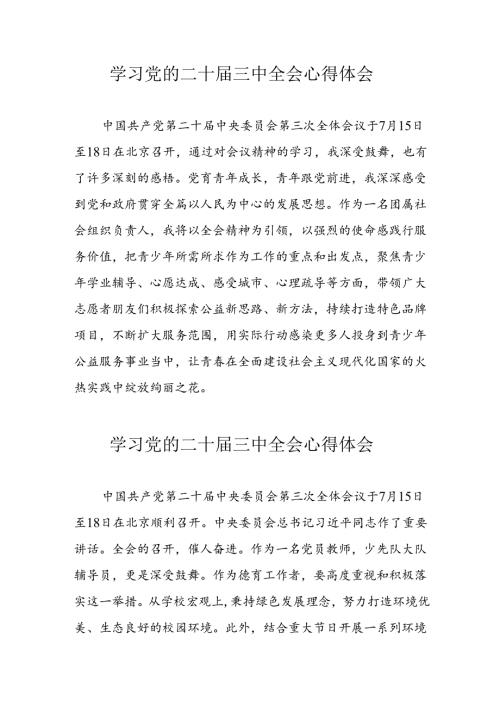 学习党的二十届三中全会心得体会

中国共产党第二十届中央委员会第三次全体会议于7月15日至18日在北京召开，通过对会议精神的学习，我深受鼓舞，也有了许多深刻的感悟。党育青年成长，青年跟党前进，我深深感受到党和政府贯穿全篇以人民为中心的发展思想。作为一名团属社会组织负责人，我将以全会精神为引领，以强烈的使命感践行服务价值，把青少年所需所求作为工作的重点和出发点，聚焦青少年学业辅导、心愿达成、感受城市、心理疏导等方面，带领广大志愿者朋友们积极探索公益新思路、新方法，持续打造特色品牌项目，不断扩大服务范围，用实际行动感染更多人投身到青少年公益服务事业当中，让青春在全面建设社会主义现代化国家的火热实践中绽放绚丽之花。

学习党的二十届三中全会心得体会

中国共产党第二十届中央委员会第三次全体会议于7月15日至18日在北京顺利召开。中央委员会总书记习近平同志作了重要讲话。全会的召开，催人奋进。作为一名党员教师，少先队大队辅导员，更是深受鼓舞。作为德育工作者，要高度重视和积极落实这一举措。从学校宏观上，秉持绿色发展理念，努力打造环境优美、生态良好的校园环境。此外，结合重大节日开展一系列环境